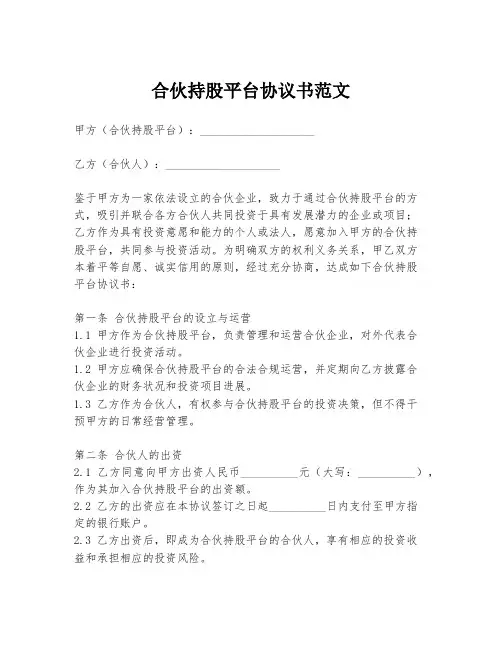 合伙持股平台协议书范文

甲方（合伙持股平台）：____________________

乙方（合伙人）：____________________

鉴于甲方为一家依法设立的合伙企业，致力于通过合伙持股平台的方式，吸引并联合各方合伙人共同投资于具有发展潜力的企业或项目；乙方作为具有投资意愿和能力的个人或法人，愿意加入甲方的合伙持股平台，共同参与投资活动。为明确双方的权利义务关系，甲乙双方本着平等自愿、诚实信用的原则，经过充分协商，达成如下合伙持股平台协议书：

第一条 合伙持股平台的设立与运营
1.1 甲方作为合伙持股平台，负责管理和运营合伙企业，对外代表合伙企业进行投资活动。
1.2 甲方应确保合伙持股平台的合法合规运营，并定期向乙方披露合伙企业的财务状况和投资项目进展。
1.3 乙方作为合伙人，有权参与合伙持股平台的投资决策，但不得干预甲方的日常经营管理。

第二条 合伙人的出资
2.1 乙方同意向甲方出资人民币__________元（大写：__________），作为其加入合伙持股平台的出资额。
2.2 乙方的出资应在本协议签订之日起__________日内支付至甲方指定的银行账户。
2.3 乙方出资后，即成为合伙持股平台的合伙人，享有相应的投资收益和承担相应的投资风险。